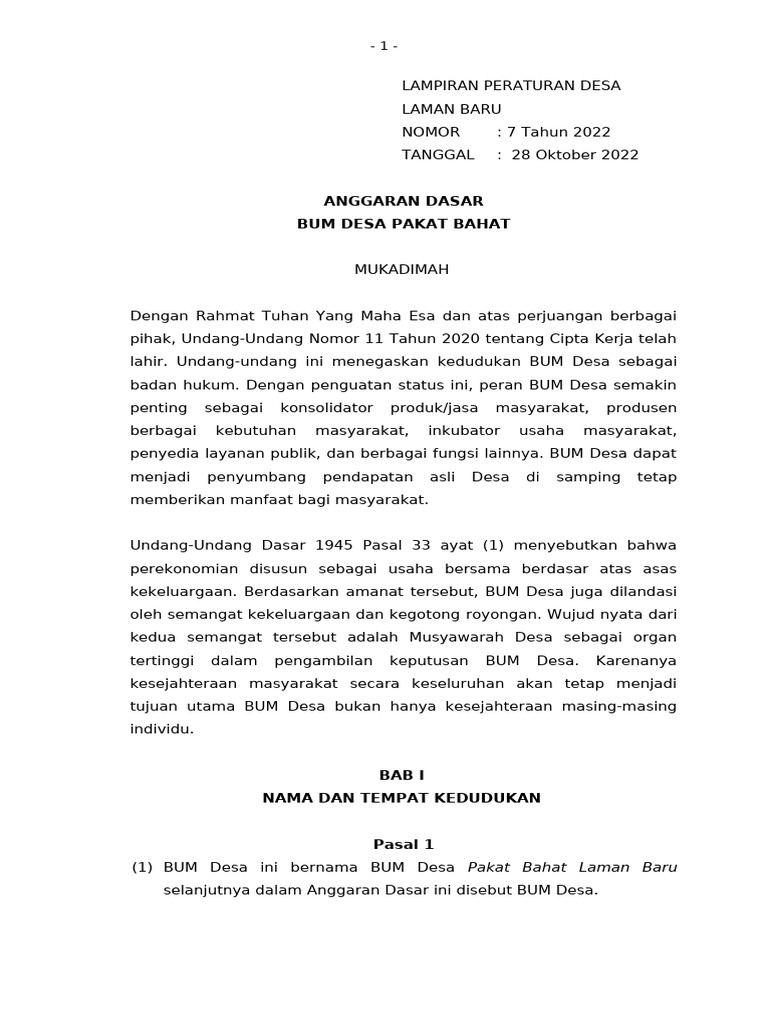 - 1 -

LAMPIRAN PERATURAN DESA
LAMAN BARU
NOMOR : 7 Tahun 2022
TANGGAL : 28 Oktober 2022

ANGGARAN DASAR
BUM DESA PAKAT BAHAT

MUKADIMAH

Dengan Rahmat Tuhan Yang Maha Esa dan atas perjuangan berbagai pihak, Undang-Undang Nomor 11 Tahun 2020 tentang Cipta Kerja telah lahir. Undang-undang ini menegaskan kedudukan BUM Desa sebagai badan hukum. Dengan penguatan status ini, peran BUM Desa semakin penting sebagai konsolidator produk/jasa masyarakat, produsen berbagai kebutuhan masyarakat, inkubator usaha masyarakat, penyedia layanan publik, dan berbagai fungsi lainnya. BUM Desa dapat menjadi penyumbang pendapatan asli Desa di samping tetap memberikan manfaat bagi masyarakat.

Undang-Undang Dasar 1945 Pasal 33 ayat (1) menyebutkan bahwa perekonomian disusun sebagai usaha bersama berdasar atas asas kekeluargaan. Berdasarkan amanat tersebut, BUM Desa juga dilandasi oleh semangat kekeluargaan dan kegotong royongan. Wujud nyata dari kedua semangat tersebut adalah Musyawarah Desa sebagai organ tertinggi dalam pengambilan keputusan BUM Desa. Karenanya kesejahteraan masyarakat secara keseluruhan akan tetap menjadi tujuan utama BUM Desa bukan hanya kesejahteraan masing-masing individu.

BAB I
NAMA DAN TEMPAT KEDUDUKAN

Pasal 1
(1) BUM Desa ini bernama BUM Desa Pakat Bahat Laman Baru selanjutnya dalam Anggaran Dasar ini disebut BUM Desa.